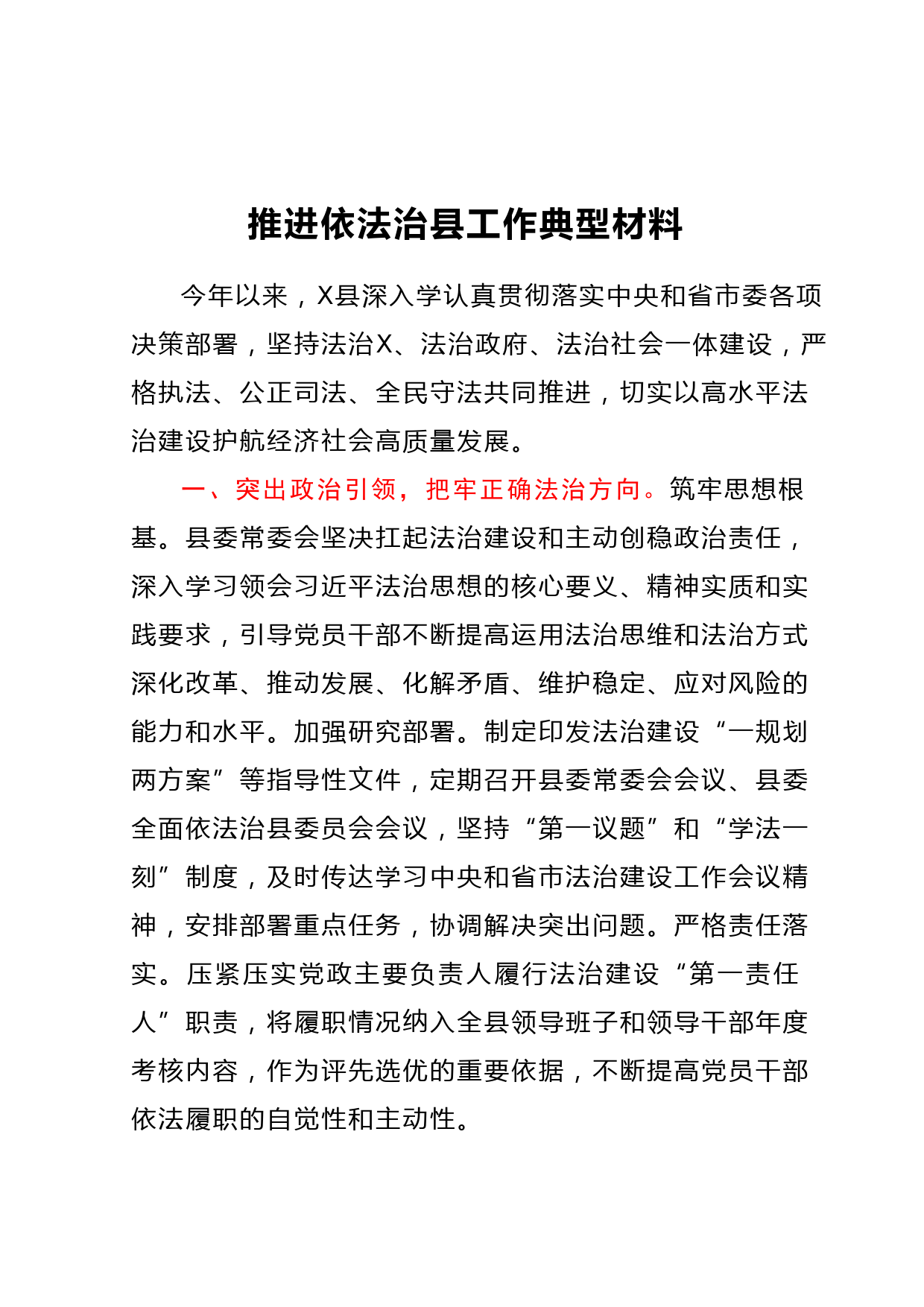 推进依法治县工作典型材料

今年以来，X县深入学认真贯彻落实中央和省市委各项决策部署，坚持法治X、法治政府、法治社会一体建设，严格执法、公正司法、全民守法共同推进，切实以高水平法治建设护航经济社会高质量发展。

一、突出政治引领，把牢正确法治方向。筑牢思想根基。县委常委会坚决扛起法治建设和主动创稳政治责任，深入学习领会习近平法治思想的核心要义、精神实质和实践要求，引导党员干部不断提高运用法治思维和法治方式深化改革、推动发展、化解矛盾、维护稳定、应对风险的能力和水平。加强研究部署。制定印发法治建设“一规划两方案”等指导性文件，定期召开县委常委会会议、县委全面依法治县委员会会议，坚持“第一议题”和“学法一刻”制度，及时传达学习中央和省市法治建设工作会议精神，安排部署重点任务，协调解决突出问题。严格责任落实。压紧压实党政主要负责人履行法治建设“第一责任人”职责，将履职情况纳入全县领导班子和领导干部年度考核内容，作为评先选优的重要依据，不断提高党员干部依法履职的自觉性和主动性。